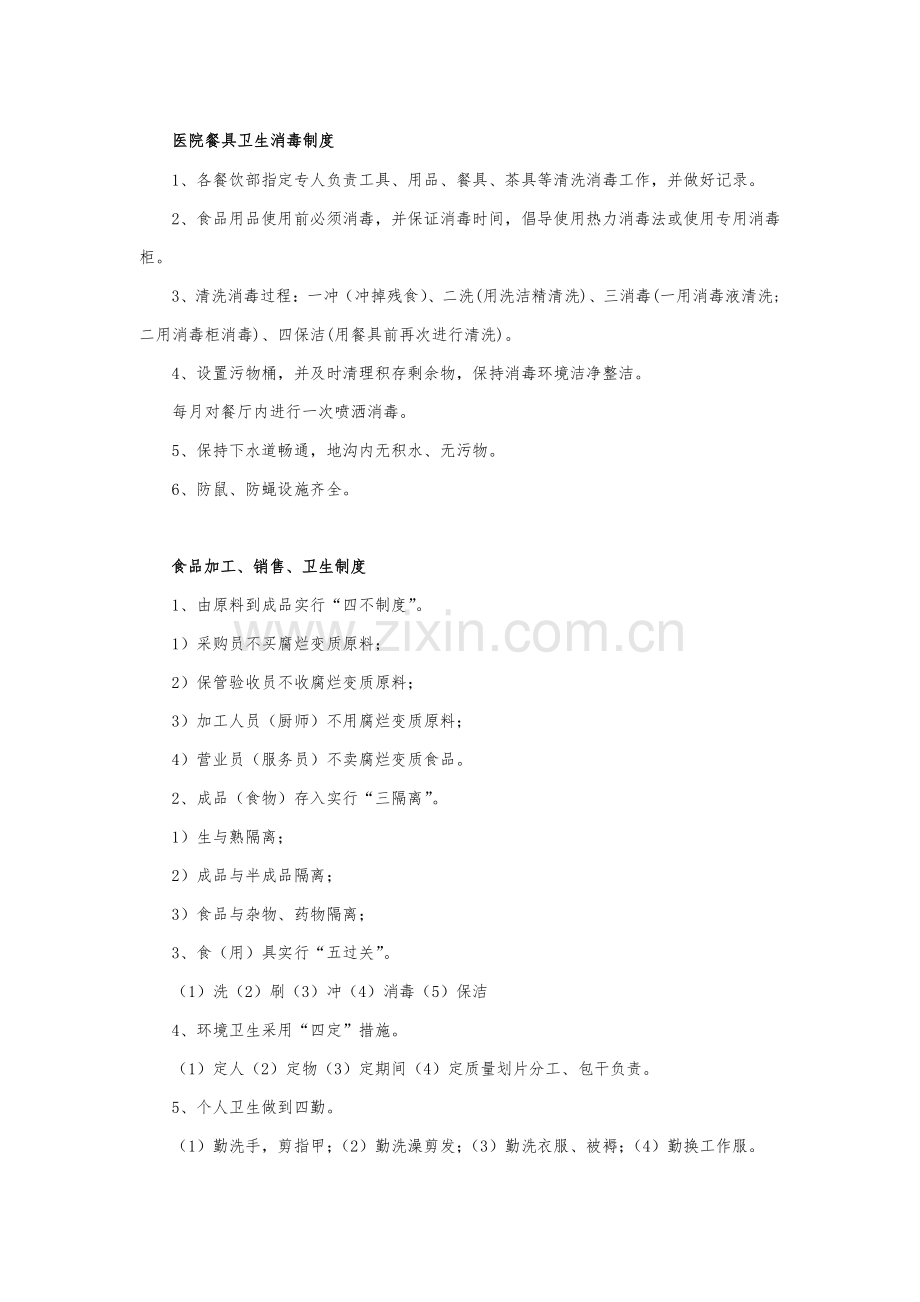 医院餐具卫生消毒制度

1、各餐饮部指定专人负责工具、用品、餐具、茶具等清洗消毒工作，并做好记录。

2、食品用品使用前必须消毒，并保证消毒时间，倡导使用热力消毒法或使用专用消毒柜。

3、清洗消毒过程：一冲（冲掉残食）、二洗(用洗洁精清洗)、三消毒(一用消毒液清洗;二用消毒柜消毒)、四保洁(用餐具前再次进行清洗)。

4、设置污物桶，并及时清理积存剩余物，保持消毒环境洁净整洁。

每月对餐厅内进行一次喷洒消毒。

5、保持下水道畅通，地沟内无积水、无污物。

6、防鼠、防蝇设施齐全。

食品加工、销售、卫生制度

1、由原料到成品实行“四不制度”。

1）采购员不买腐烂变质原料；

2）保管验收员不收腐烂变质原料；

3）加工人员（厨师）不用腐烂变质原料；

4）营业员（服务员）不卖腐烂变质食品。

2、成品（食物）存入实行“三隔离”。

1）生与熟隔离；

2）成品与半成品隔离；

3）食品与杂物、药物隔离；

3、食（用）具实行“五过关”。

（1）洗（2）刷（3）冲（4）消毒（5）保洁

4、环境卫生采用“四定”措施。

（1）定人（2）定物（3）定期间（4）定质量划片分工、包干负责。

5、个人卫生做到四勤。

（1）勤洗手，剪指甲；（2）勤洗澡剪发；（3）勤洗衣服、被褥；（4）勤换工作服。

www.zixin.com.cn